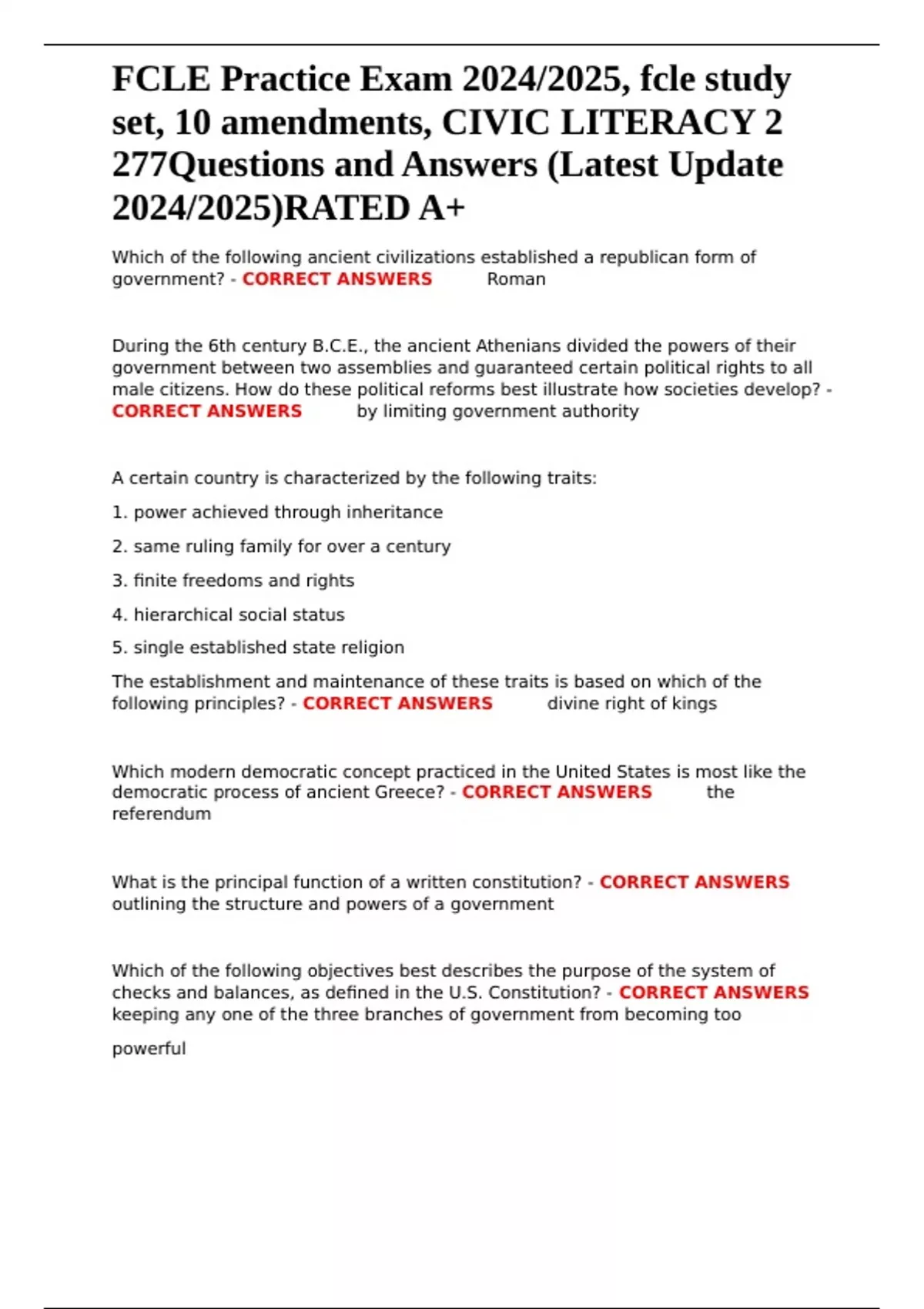 FCLE Practice Exam 2024/2025, fcle study set, 10 amendments, CIVIC LITERACY 2 277Questions and Answers (Latest Update 2024/2025)RATED A+

Which of the following ancient civilizations established a republican form of government? - CORRECT ANSWERS Roman

During the 6th century B.C.E., the ancient Athenians divided the powers of their government between two assemblies and guaranteed certain political rights to all male citizens. How do these political reforms best illustrate how societies develop? - CORRECT ANSWERS by limiting government authority

A certain country is characterized by the following traits:

1. power achieved through inheritance

2. same ruling family for over a century

3. finite freedoms and rights

4. hierarchical social status

5. single established state religion

The establishment and maintenance of these traits is based on which of the following principles? - CORRECT ANSWERS divine right of kings

Which modern democratic concept practiced in the United States is most like the democratic process of ancient Greece? - CORRECT ANSWERS the referendum

What is the principal function of a written constitution? - CORRECT ANSWERS outlining the structure and powers of a government

Which of the following objectives best describes the purpose of the system of checks and balances, as defined in the U.S. Constitution? - CORRECT ANSWERS keeping any one of the three branches of government from becoming too powerful